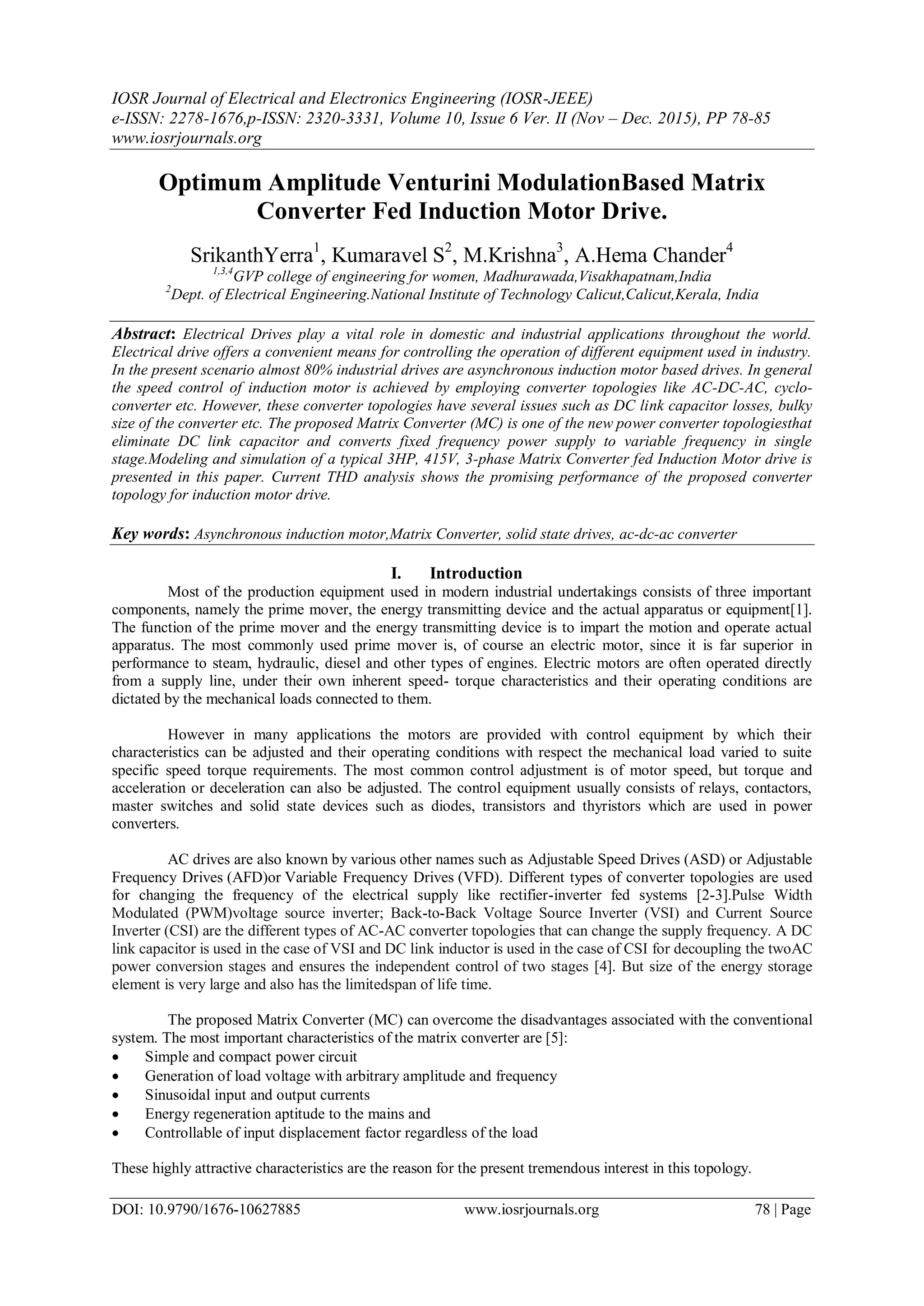 IOSR Journal of Electrical and Electronics Engineering (IOSR-JEEE)
e-ISSN: 2278-1676,p-ISSN: 2320-3331, Volume 10, Issue 6 Ver. II (Nov – Dec. 2015), PP 78-85
www.iosrjournals.org

Optimum Amplitude Venturini ModulationBased Matrix Converter Fed Induction Motor Drive.

SrikanthYerra$^1$, Kumaravel S$^2$, M.Krishna$^3$, A.Hema Chander$^4$
$^{1,3,4}$GVP college of engineering for women, Madhurawada,Visakhapatnam,India
$^2$Dept. of Electrical Engineering.National Institute of Technology Calicut,Calicut,Kerala, India

Abstract: Electrical Drives play a vital role in domestic and industrial applications throughout the world. Electrical drive offers a convenient means for controlling the operation of different equipment used in industry. In the present scenario almost 80% industrial drives are asynchronous induction motor based drives. In general the speed control of induction motor is achieved by employing converter topologies like AC-DC-AC, cyclo-converter etc. However, these converter topologies have several issues such as DC link capacitor losses, bulky size of the converter etc. The proposed Matrix Converter (MC) is one of the new power converter topologiesthat eliminate DC link capacitor and converts fixed frequency power supply to variable frequency in single stage.Modeling and simulation of a typical 3HP, 415V, 3-phase Matrix Converter fed Induction Motor drive is presented in this paper. Current THD analysis shows the promising performance of the proposed converter topology for induction motor drive.

Key words: Asynchronous induction motor,Matrix Converter, solid state drives, ac-dc-ac converter

I. Introduction
Most of the production equipment used in modern industrial undertakings consists of three important components, namely the prime mover, the energy transmitting device and the actual apparatus or equipment[1]. The function of the prime mover and the energy transmitting device is to impart the motion and operate actual apparatus. The most commonly used prime mover is, of course an electric motor, since it is far superior in performance to steam, hydraulic, diesel and other types of engines. Electric motors are often operated directly from a supply line, under their own inherent speed- torque characteristics and their operating conditions are dictated by the mechanical loads connected to them.

However in many applications the motors are provided with control equipment by which their characteristics can be adjusted and their operating conditions with respect the mechanical load varied to suite specific speed torque requirements. The most common control adjustment is of motor speed, but torque and acceleration or deceleration can also be adjusted. The control equipment usually consists of relays, contactors, master switches and solid state devices such as diodes, transistors and thyristors which are used in power converters.

AC drives are also known by various other names such as Adjustable Speed Drives (ASD) or Adjustable Frequency Drives (AFD)or Variable Frequency Drives (VFD). Different types of converter topologies are used for changing the frequency of the electrical supply like rectifier-inverter fed systems [2-3].Pulse Width Modulated (PWM)voltage source inverter; Back-to-Back Voltage Source Inverter (VSI) and Current Source Inverter (CSI) are the different types of AC-AC converter topologies that can change the supply frequency. A DC link capacitor is used in the case of VSI and DC link inductor is used in the case of CSI for decoupling the twoAC power conversion stages and ensures the independent control of two stages [4]. But size of the energy storage element is very large and also has the limitedspan of life time.

The proposed Matrix Converter (MC) can overcome the disadvantages associated with the conventional system. The most important characteristics of the matrix converter are [5]:
• Simple and compact power circuit
• Generation of load voltage with arbitrary amplitude and frequency
• Sinusoidal input and output currents
• Energy regeneration aptitude to the mains and
• Controllable of input displacement factor regardless of the load

These highly attractive characteristics are the reason for the present tremendous interest in this topology.

DOI: 10.9790/1676-10627885 www.iosrjournals.org 78 | Page